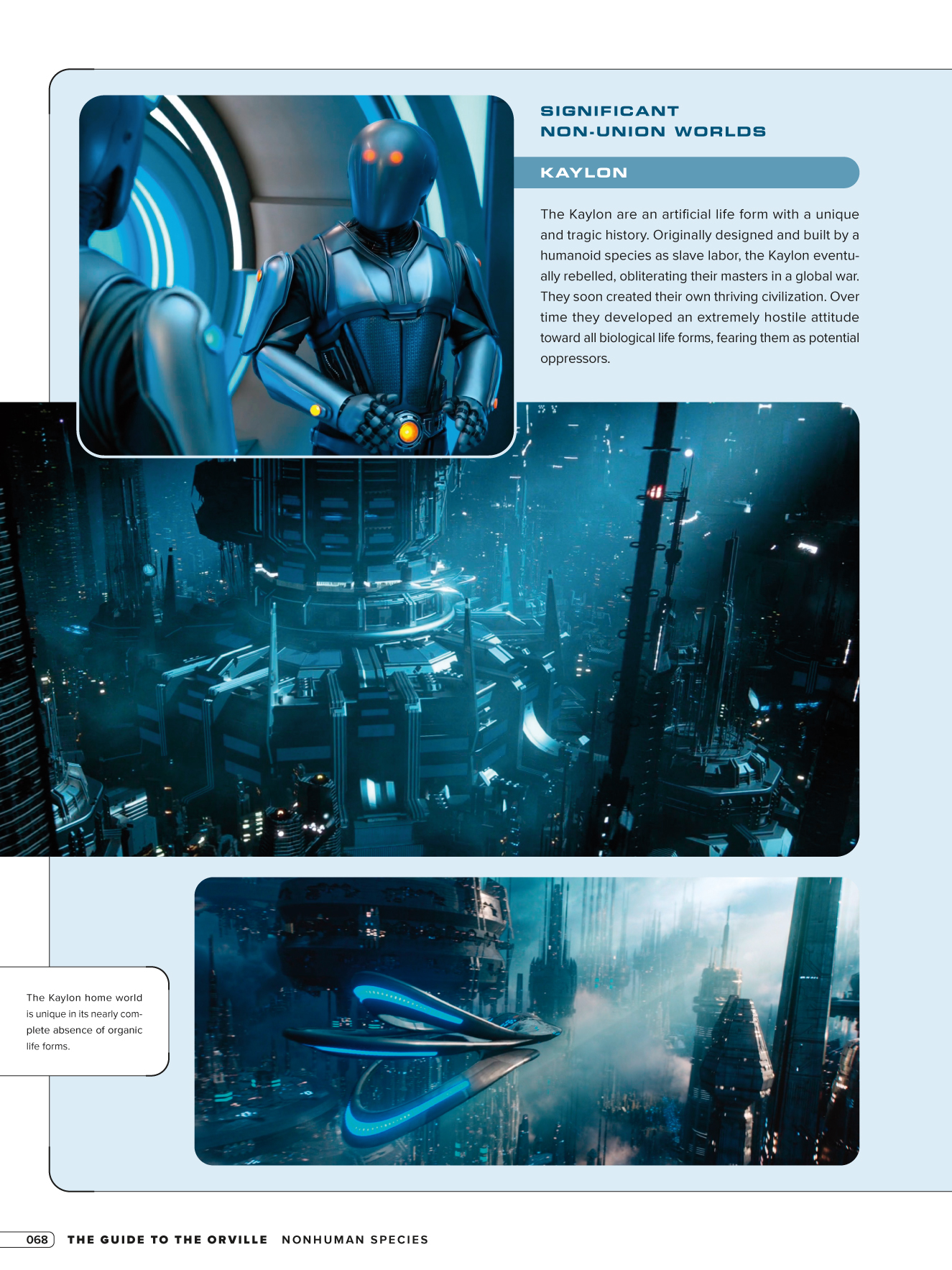 SIGNIFICANT NON-UNION WORLDS

KAYLON

The Kaylon are an artificial life form with a unique and tragic history. Originally designed and built by a humanoid species as slave labor, the Kaylon eventually rebelled, obliterating their masters in a global war. They soon created their own thriving civilization. Over time they developed an extremely hostile attitude toward all biological life forms, fearing them as potential oppressors.

The Kaylon home world is unique in its nearly complete absence of organic life forms.

068 THE GUIDE TO THE ORVILLE NONHUMAN SPECIES